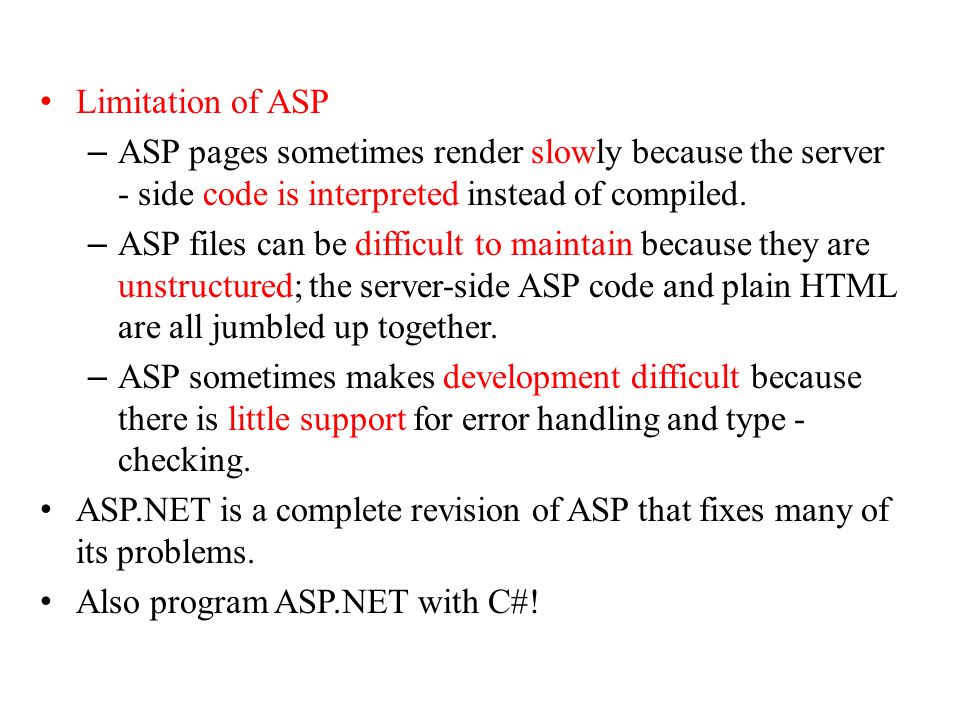 • Limitation of ASP

– ASP pages sometimes render slowly because the server - side code is interpreted instead of compiled.

– ASP files can be difficult to maintain because they are unstructured; the server-side ASP code and plain HTML are all jumbled up together.

– ASP sometimes makes development difficult because there is little support for error handling and type - checking.

• ASP.NET is a complete revision of ASP that fixes many of its problems.

• Also program ASP.NET with C#!